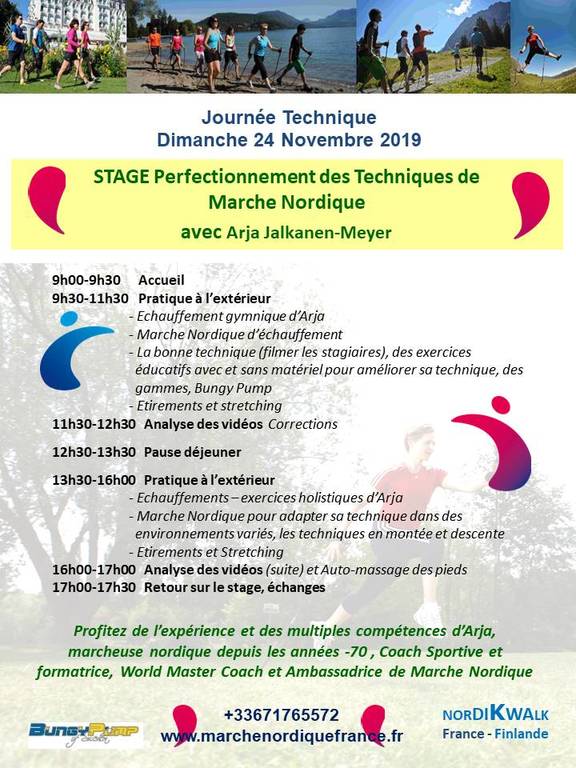 Journée Technique
Dimanche 24 Novembre 2019

STAGE Perfectionnement des Techniques de Marche Nordique
avec Arja Jalkanen-Meyer

9h00-9h30 Accueil
9h30-11h30 Pratique à l'extérieur
- Echauffement gymnique d'Arja
- Marche Nordique d'échauffement
- La bonne technique (filmer les stagiaires), des exercices éducatifs avec et sans matériel pour améliorer sa technique, des gammes, Bungy Pump
- Etirements et stretching
11h30-12h30 Analyse des vidéos Corrections
12h30-13h30 Pause déjeuner
13h30-16h00 Pratique à l'extérieur
- Echauffements – exercices holistiques d'Arja
- Marche Nordique pour adapter sa technique dans des environnements variés, les techniques en montée et descente
- Etirements et Stretching
16h00-17h00 Analyse des vidéos (suite) et Auto-massage des pieds
17h00-17h30 Retour sur le stage, échanges

Profitez de l'expérience et des multiples compétences d'Arja, marcheuse nordique depuis les années -70 , Coach Sportive et formatrice, World Master Coach et Ambassadrice de Marche Nordique

BungyPump
+33671765572
www.marchenordiquefrance.fr
NORDIKWALK
France - Finlande